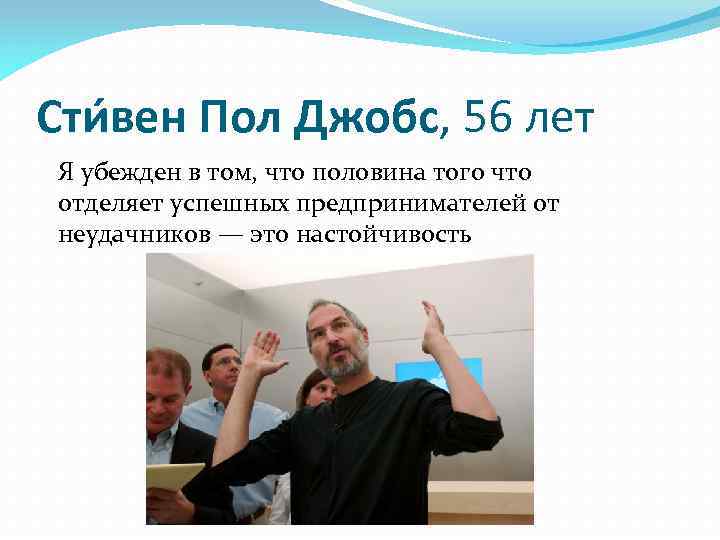 Сти́вен Пол Джобс, 56 лет

Я убежден в том, что половина того что отделяет успешных предпринимателей от неудачников — это настойчивость